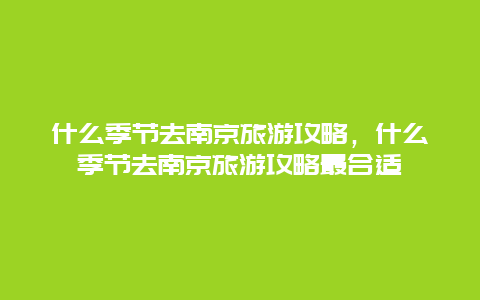 什么季节去南京旅游攻略，什么季节去南京旅游攻略最合适